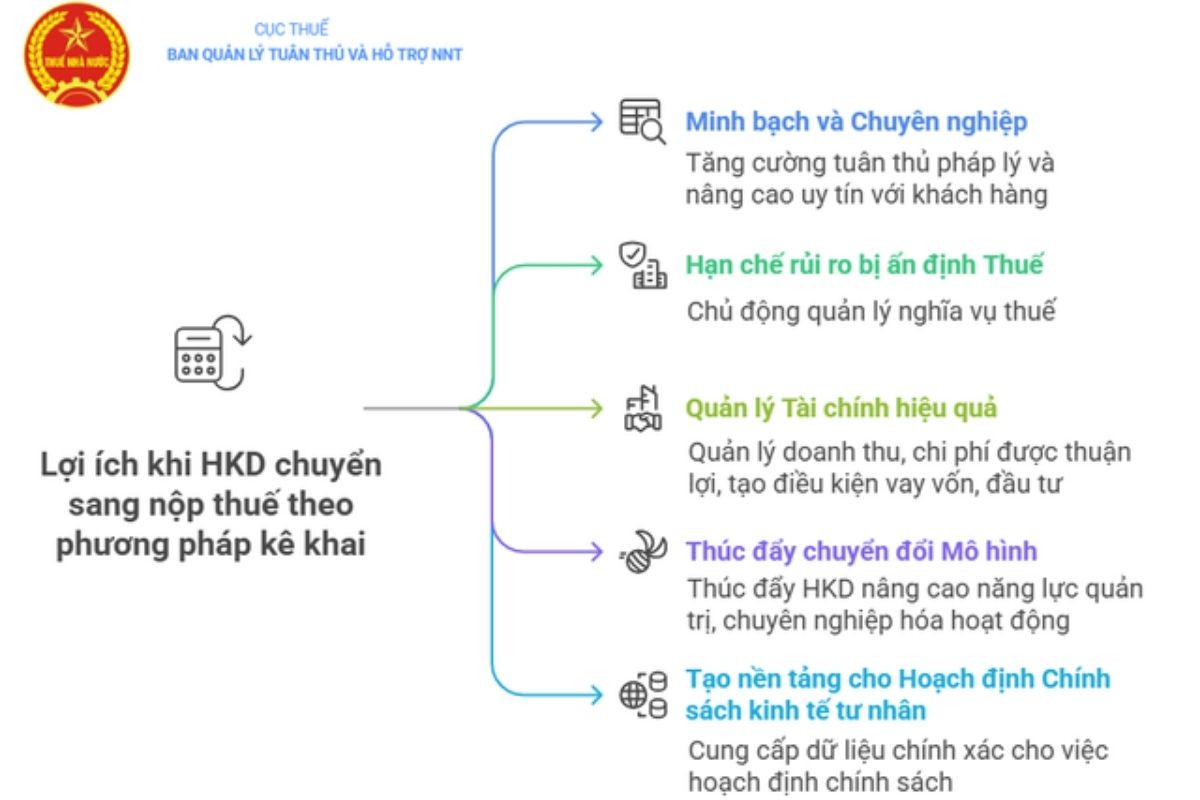 THUẾ NHÀ NƯỚC

CỤC THUẾ
BAN QUẢN LÝ TUÂN THỦ VÀ HỖ TRỢ NNT

Lợi ích khi HKD chuyển sang nộp thuế theo phương pháp kê khai

Minh bạch và Chuyên nghiệp
Tăng cường tuân thủ pháp lý và nâng cao uy tín với khách hàng

Hạn chế rủi ro bị ấn định Thuế
Chủ động quản lý nghĩa vụ thuế

Quản lý Tài chính hiệu quả
Quản lý doanh thu, chi phí được thuận lợi, tạo điều kiện vay vốn, đầu tư

Thúc đẩy chuyển đổi Mô hình
Thúc đẩy HKD nâng cao năng lực quản trị, chuyên nghiệp hóa hoạt động

Tạo nền tảng cho Hoạch định Chính sách kinh tế tư nhân
Cung cấp dữ liệu chính xác cho việc hoạch định chính sách